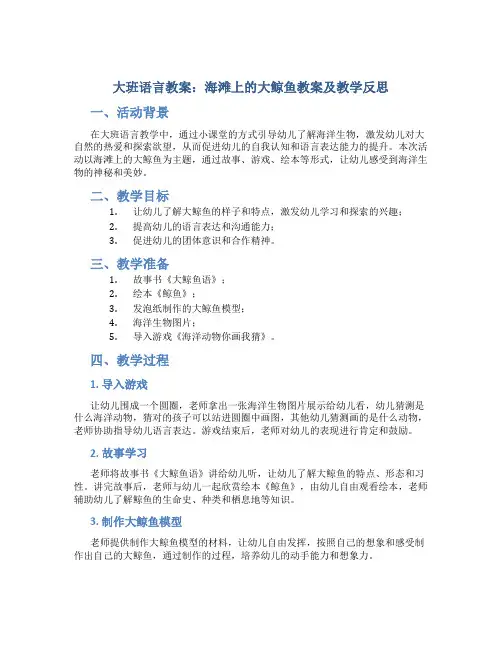 大班语言教案：海滩上的大鲸鱼教案及教学反思

一、活动背景

在大班语言教学中，通过小课堂的方式引导幼儿了解海洋生物，激发幼儿对大自然的热爱和探索欲望，从而促进幼儿的自我认知和语言表达能力的提升。本次活动以海滩上的大鲸鱼为主题，通过故事、游戏、绘本等形式，让幼儿感受到海洋生物的神秘和美妙。

二、教学目标

1. 让幼儿了解大鲸鱼的样子和特点，激发幼儿学习和探索的兴趣；
2. 提高幼儿的语言表达和沟通能力；
3. 促进幼儿的团体意识和合作精神。

三、教学准备

1. 故事书《大鲸鱼语》；
2. 绘本《鲸鱼》；
3. 发泡纸制作的大鲸鱼模型；
4. 海洋生物图片；
5. 导入游戏《海洋动物你画我猜》。

四、教学过程

1. 导入游戏

让幼儿围成一个圆圈，老师拿出一张海洋生物图片展示给幼儿看，幼儿猜测是什么海洋动物，猜对的孩子可以站进圆圈中画图，其他幼儿猜测画的是什么动物，老师协助指导幼儿语言表达。游戏结束后，老师对幼儿的表现进行肯定和鼓励。

2. 故事学习

老师将故事书《大鲸鱼语》讲给幼儿听，让幼儿了解大鲸鱼的特点、形态和习性。讲完故事后，老师与幼儿一起欣赏绘本《鲸鱼》，由幼儿自由观看绘本，老师辅助幼儿了解鲸鱼的生命史、种类和栖息地等知识。

3. 制作大鲸鱼模型

老师提供制作大鲸鱼模型的材料，让幼儿自由发挥，按照自己的想象和感受制作出自己的大鲸鱼，通过制作的过程，培养幼儿的动手能力和想象力。